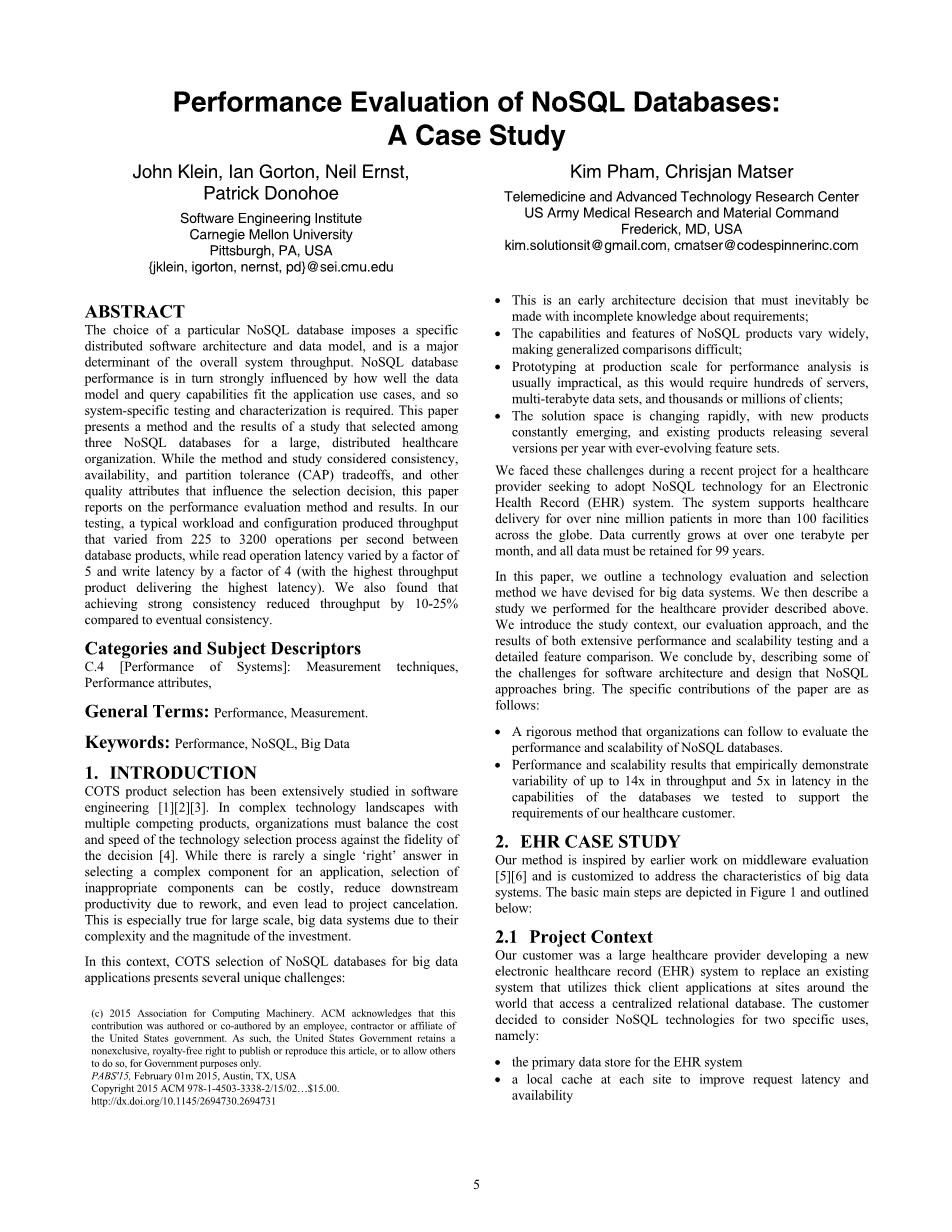 Performance Evaluation of NoSQL Databases: A Case Study

John Klein, Ian Gorton, Neil Ernst, Patrick Donohoe
Software Engineering Institute
Carnegie Mellon University
Pittsburgh, PA, USA
{jklein, igorton, nernst, pd}@sei.cmu.edu

Kim Pham, Chrisjan Matser
Telemedicine and Advanced Technology Research Center
US Army Medical Research and Material Command
Frederick, MD, USA
kim.solutionsit@gmail.com, cmatser@codespinnerinc.com

ABSTRACT
The choice of a particular NoSQL database imposes a specific distributed software architecture and data model, and is a major determinant of the overall system throughput. NoSQL database performance is in turn strongly influenced by how well the data model and query capabilities fit the application use cases, and so system-specific testing and characterization is required. This paper presents a method and the results of a study that selected among three NoSQL databases for a large, distributed healthcare organization. While the method and study considered consistency, availability, and partition tolerance (CAP) tradeoffs, and other quality attributes that influence the selection decision, this paper reports on the performance evaluation method and results. In our testing, a typical workload and configuration produced throughput that varied from 225 to 3200 operations per second between database products, while read operation latency varied by a factor of 5 and write latency by a factor of 4 (with the highest throughput product delivering the highest latency). We also found that achieving strong consistency reduced throughput by 10-25% compared to eventual consistency.

Categories and Subject Descriptors
C.4 [Performance of Systems]: Measurement techniques, Performance attributes,

General Terms: Performance, Measurement.

Keywords: Performance, NoSQL, Big Data

1. INTRODUCTION
COTS product selection has been extensively studied in software engineering [1][2][3]. In complex technology landscapes with multiple competing products, organizations must balance the cost and speed of the technology selection process against the fidelity of the decision [4]. While there is rarely a single 'right' answer in selecting a complex component for an application, selection of inappropriate components can be costly, reduce downstream productivity due to rework, and even lead to project cancelation. This is especially true for large scale, big data systems due to their complexity and the magnitude of the investment.

In this context, COTS selection of NoSQL databases for big data applications presents several unique challenges:

(c) 2015 Association for Computing Machinery. ACM acknowledges that this contribution was authored or co-authored by an employee, contractor or affiliate of the United States government. As such, the United States Government retains a nonexclusive, royalty-free right to publish or reproduce this article, or to allow others to do so, for Government purposes only.
PABS'15, February 01m 2015, Austin, TX, USA
Copyright 2015 ACM 978-1-4503-3338-2/15/02…$15.00.
http://dx.doi.org/10.1145/2694730.2694731

• This is an early architecture decision that must inevitably be made with incomplete knowledge about requirements;
• The capabilities and features of NoSQL products vary widely, making generalized comparisons difficult;
• Prototyping at production scale for performance analysis is usually impractical, as this would require hundreds of servers, multi-terabyte data sets, and thousands or millions of clients;
• The solution space is changing rapidly, with new products constantly emerging, and existing products releasing several versions per year with ever-evolving feature sets.

We faced these challenges during a recent project for a healthcare provider seeking to adopt NoSQL technology for an Electronic Health Record (EHR) system. The system supports healthcare delivery for over nine million patients in more than 100 facilities across the globe. Data currently grows at over one terabyte per month, and all data must be retained for 99 years.

In this paper, we outline a technology evaluation and selection method we have devised for big data systems. We then describe a study we performed for the healthcare provider described above. We introduce the study context, our evaluation approach, and the results of both extensive performance and scalability testing and a detailed feature comparison. We conclude by, describing some of the challenges for software architecture and design that NoSQL approaches bring. The specific contributions of the paper are as follows:

• A rigorous method that organizations can follow to evaluate the performance and scalability of NoSQL databases.
• Performance and scalability results that empirically demonstrate variability of up to 14x in throughput and 5x in latency in the capabilities of the databases we tested to support the requirements of our healthcare customer.

2. EHR CASE STUDY
Our method is inspired by earlier work on middleware evaluation [5][6] and is customized to address the characteristics of big data systems. The basic main steps are depicted in Figure 1 and outlined below:

2.1 Project Context
Our customer was a large healthcare provider developing a new electronic healthcare record (EHR) system to replace an existing system that utilizes thick client applications at sites around the world that access a centralized relational database. The customer decided to consider NoSQL technologies for two specific uses, namely:

• the primary data store for the EHR system
• a local cache at each site to improve request latency and availability

5